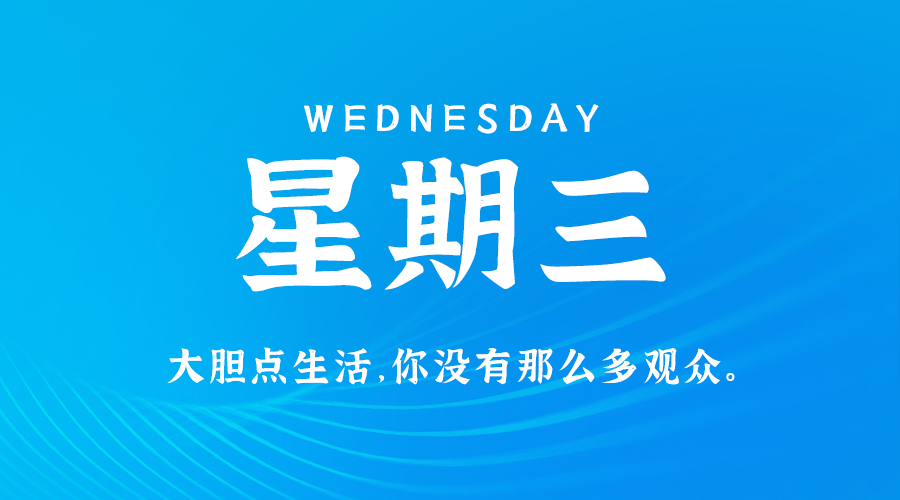 WEDNESDAY

星期三

大胆点生活,你没有那么多观众。